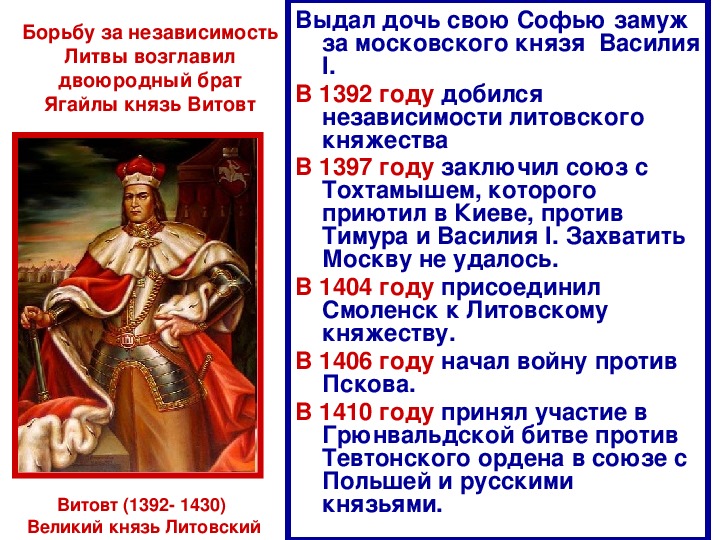 Борьбу за независимость Литвы возглавил двоюродный брат Ягайлы князь Витовт

Витовт (1392- 1430)
Великий князь Литовский

Выдал дочь свою Софью замуж за московского князя Василия I.

В 1392 году добился независимости литовского княжества

В 1397 году заключил союз с Тохтамышем, которого приютил в Киеве, против Тимура и Василия I. Захватить Москву не удалось.

В 1404 году присоединил Смоленск к Литовскому княжеству.

В 1406 году начал войну против Пскова.

В 1410 году принял участие в Грюнвальдской битве против Тевтонского ордена в союзе с Польшей и русскими князьями.